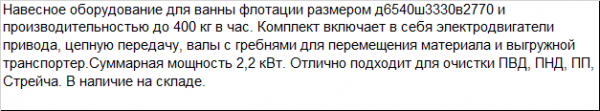 Навесное оборудование для ванны флотации размером д6540ш3330в2770 и производительностью до 400 кг в час. Комплект включает в себя электродвигатели привода, цепную передачу, валы с гребнями для перемещения материала и выгружной транспортер.Суммарная мощность 2,2 кВт. Отлично подходит для очистки ПВД, ПНД, ПП, Стрейча. В наличие на складе.